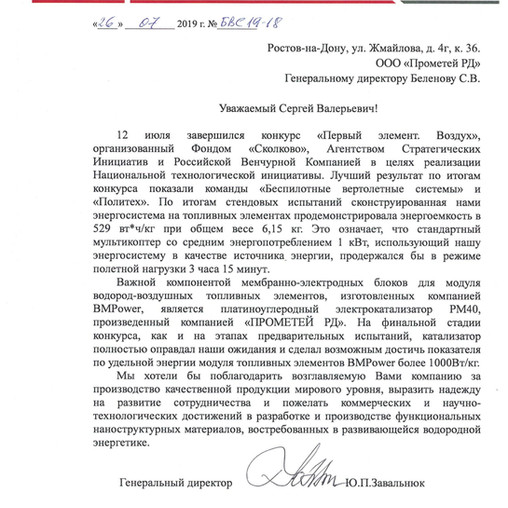 «26» 07 2019 г. № БВС 19-18

Ростов-на-Дону, ул. Жмайлова, д. 4г, к. 36.
ООО «Прометей РД»
Генеральному директору Беленову С.В.

Уважаемый Сергей Валерьевич!

12 июля завершился конкурс «Первый элемент. Воздух», организованный Фондом «Сколково», Агентством Стратегических Инициатив и Российской Венчурной Компанией в целях реализации Национальной технологической инициативы. Лучший результат по итогам конкурса показали команды «Беспилотные вертолетные системы» и «Политех». По итогам стендовых испытаний сконструированная нами энергосистема на топливных элементах продемонстрировала энергоемкость в 529 вт*ч/кг при общем весе 6,15 кг. Это означает, что стандартный мультикоптер со средним энергопотреблением 1 кВт, использующий нашу энергосистему в качестве источника энергии, продержался бы в режиме полетной нагрузки 3 часа 15 минут.

Важной компонентой мембранно-электродных блоков для модуля водород-воздушных топливных элементов, изготовленных компанией BMPower, является платиноуглеродный электрокатализатор PM40, произведенный компанией «ПРОМЕТЕЙ РД». На финальной стадии конкурса, как и на этапах предварительных испытаний, катализатор полностью оправдал наши ожидания и сделал возможным достичь показателя по удельной энергии модуля топливных элементов BMPower более 1000Вт/кг.

Мы хотели бы поблагодарить возглавляемую Вами компанию за производство качественной продукции мирового уровня, выразить надежду на развитие сотрудничества и пожелать коммерческих и научно-технологических достижений в разработке и производстве функциональных наноструктурных материалов, востребованных в развивающейся водородной энергетике.

Генеральный директор Ю.П.Завальнюк